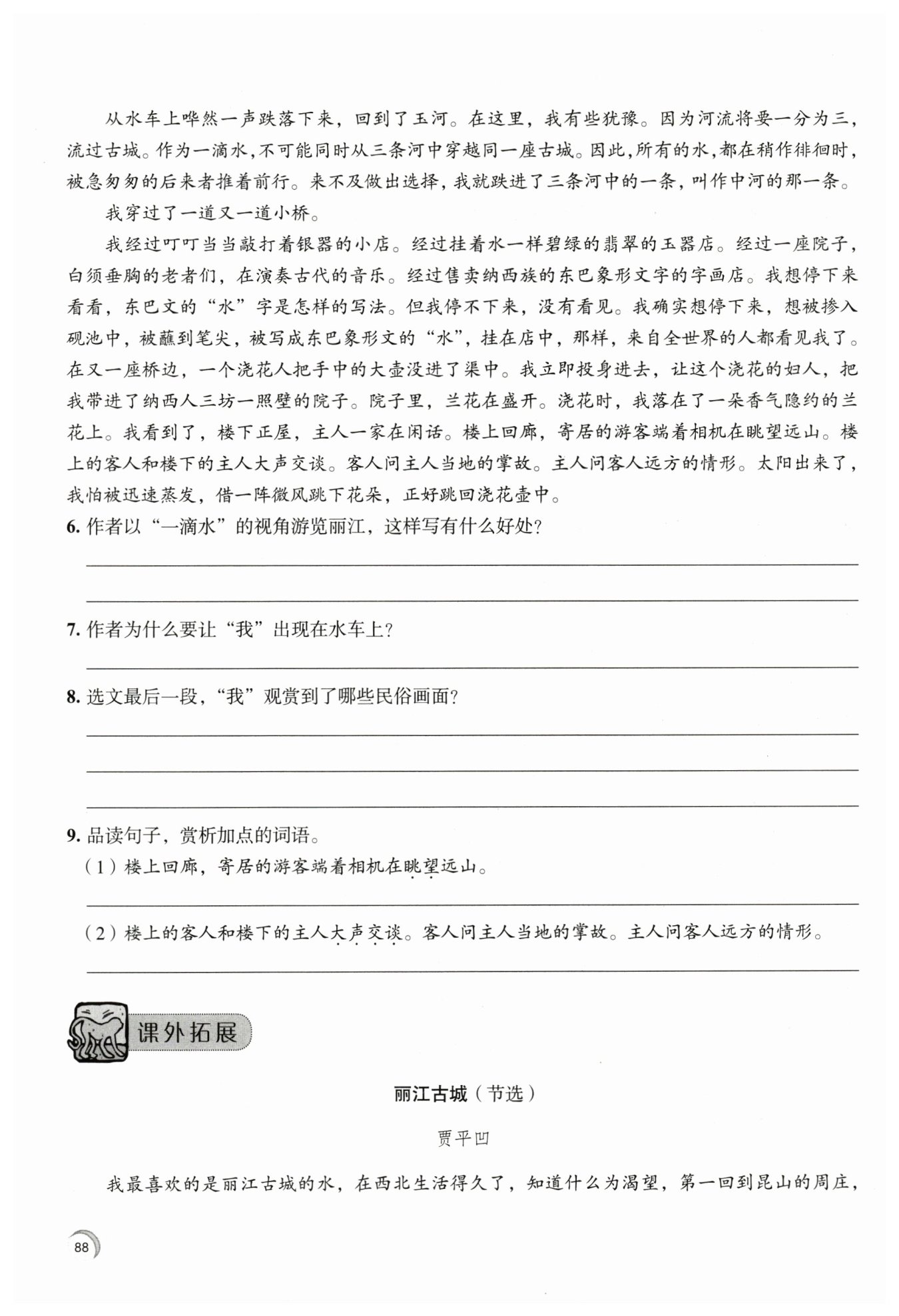 从水车上哗然一声跌落下来，回到了玉河。在这里，我有些犹豫。因为河流将要一分为三，流过古城。作为一滴水，不可能同时从三条河中穿越同一座古城。因此，所有的水，都在稍作徘徊时，被急匆匆的后来者推着前行。来不及做出选择，我就跌进了三条河中的一条，叫作中河的那一条。

我穿过了一道又一道小桥。

我经过叮叮当当敲打着银器的小店。经过挂着水一样碧绿的翡翠的玉器店。经过一座院子，白须垂胸的老者们，在演奏古代的音乐。经过售卖纳西族的东巴象形文字的字画店。我想停下来看看，东巴文的“水”字是怎样的写法。但我停不下来，没有看见。我确实想停下来，想被掺入砚池中，被蘸到笔尖，被写成东巴象形文的“水”，挂在店中，那样，来自全世界的人都看见我了。在又一座桥边，一个浇花人把手中的大壶没进了渠中。我立即投身进去，让这个浇花的妇人，把我带进了纳西人三坊一照壁的院子。院子里，兰花在盛开。浇花时，我落在了一朵香气隐约的兰花上。我看到了，楼下正屋，主人一家在闲话。楼上回廊，寄居的游客端着相机在眺望远山。楼上的客人和楼下的主人大声交谈。客人问主人当地的掌故。主人问客人远方的情形。太阳出来了，我怕被迅速蒸发，借一阵微风跳下花朵，正好跳回浇花壶中。

6. 作者以“一滴水”的视角游览丽江，这样写有什么好处？

7. 作者为什么要让“我”出现在水车上？

8. 选文最后一段，“我”观赏到了哪些民俗画面？

9. 品读句子，赏析加点的词语。
（1）楼上回廊，寄居的游客端着相机在眺望远山。

（2）楼上的客人和楼下的主人大声交谈。客人问主人当地的掌故。主人问客人远方的情形。

课外拓展

丽江古城（节选）

贾平凹

我最喜欢的是丽江古城的水，在西北生活得久了，知道什么为渴望，第一回到昆山的周庄，

88